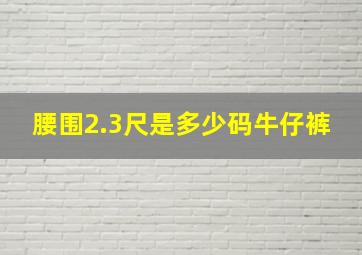 腰围2.3尺是多少码牛仔裤